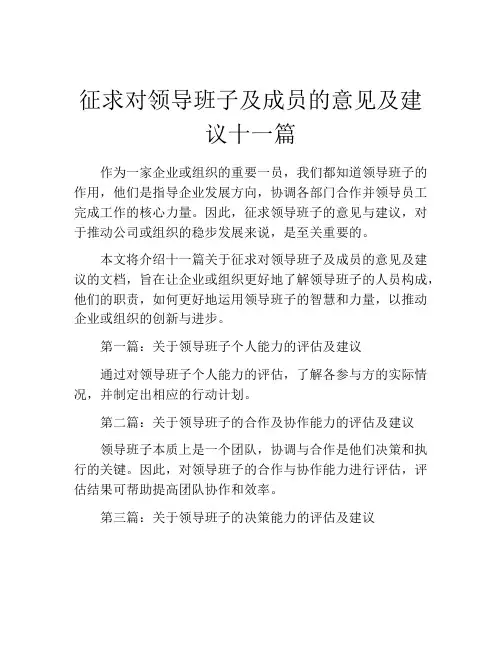 征求对领导班子及成员的意见及建议十一篇

作为一家企业或组织的重要一员，我们都知道领导班子的作用，他们是指导企业发展方向，协调各部门合作并领导员工完成工作的核心力量。因此，征求领导班子的意见与建议，对于推动公司或组织的稳步发展来说，是至关重要的。

本文将介绍十一篇关于征求对领导班子及成员的意见及建议的文档，旨在让企业或组织更好地了解领导班子的人员构成，他们的职责，如何更好地运用领导班子的智慧和力量，以推动企业或组织的创新与进步。

第一篇：关于领导班子个人能力的评估及建议

通过对领导班子个人能力的评估，了解各参与方的实际情况，并制定出相应的行动计划。

第二篇：关于领导班子的合作及协作能力的评估及建议

领导班子本质上是一个团队，协调与合作是他们决策和执行的关键。因此，对领导班子的合作与协作能力进行评估，评估结果可帮助提高团队协作和效率。

第三篇：关于领导班子的决策能力的评估及建议